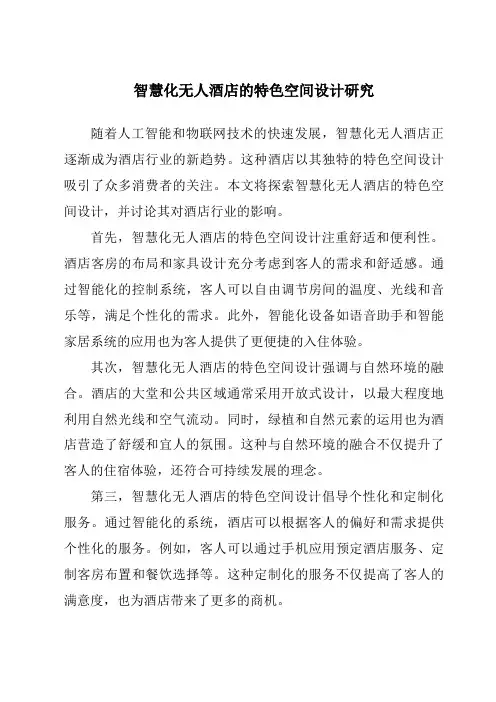 智慧化无人酒店的特色空间设计研究

随着人工智能和物联网技术的快速发展，智慧化无人酒店正逐渐成为酒店行业的新趋势。这种酒店以其独特的特色空间设计吸引了众多消费者的关注。本文将探索智慧化无人酒店的特色空间设计，并讨论其对酒店行业的影响。

首先，智慧化无人酒店的特色空间设计注重舒适和便利性。酒店客房的布局和家具设计充分考虑到客人的需求和舒适感。通过智能化的控制系统，客人可以自由调节房间的温度、光线和音乐等，满足个性化的需求。此外，智能化设备如语音助手和智能家居系统的应用也为客人提供了更便捷的入住体验。

其次，智慧化无人酒店的特色空间设计强调与自然环境的融合。酒店的大堂和公共区域通常采用开放式设计，以最大程度地利用自然光线和空气流动。同时，绿植和自然元素的运用也为酒店营造了舒缓和宜人的氛围。这种与自然环境的融合不仅提升了客人的住宿体验，还符合可持续发展的理念。

第三，智慧化无人酒店的特色空间设计倡导个性化和定制化服务。通过智能化的系统，酒店可以根据客人的偏好和需求提供个性化的服务。例如，客人可以通过手机应用预定酒店服务、定制客房布置和餐饮选择等。这种定制化的服务不仅提高了客人的满意度，也为酒店带来了更多的商机。